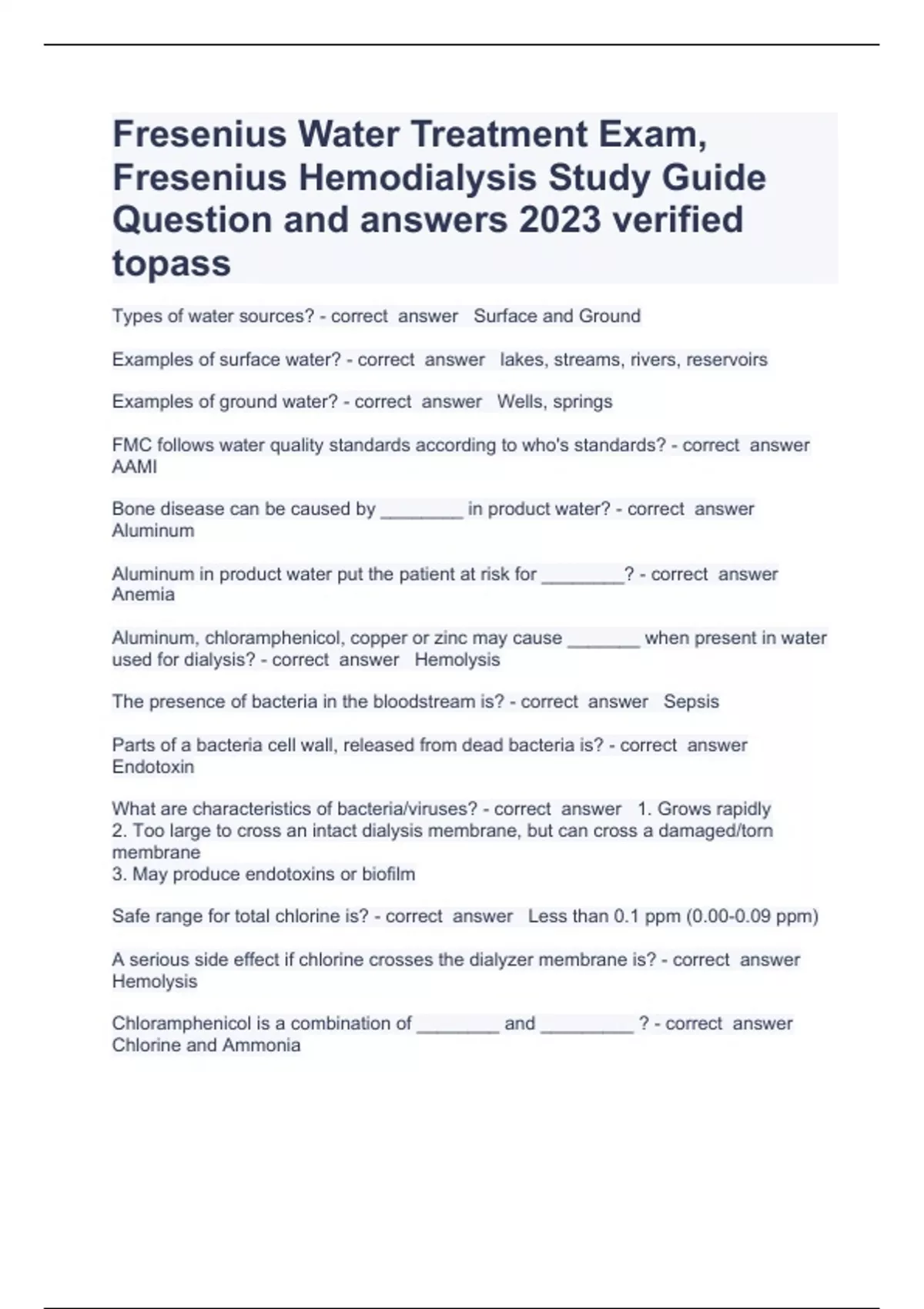 Fresenius Water Treatment Exam, Fresenius Hemodialysis Study Guide Question and answers 2023 verified topass

Types of water sources? - correct answer Surface and Ground

Examples of surface water? - correct answer lakes, streams, rivers, reservoirs

Examples of ground water? - correct answer Wells, springs

FMC follows water quality standards according to who's standards? - correct answer AAMI

Bone disease can be caused by ________ in product water? - correct answer Aluminum

Aluminum in product water put the patient at risk for ________? - correct answer Anemia

Aluminum, chloramphenicol, copper or zinc may cause _______ when present in water used for dialysis? - correct answer Hemolysis

The presence of bacteria in the bloodstream is? - correct answer Sepsis

Parts of a bacteria cell wall, released from dead bacteria is? - correct answer Endotoxin

What are characteristics of bacteria/viruses? - correct answer 1. Grows rapidly
2. Too large to cross an intact dialysis membrane, but can cross a damaged/torn membrane
3. May produce endotoxins or biofilm

Safe range for total chlorine is? - correct answer Less than 0.1 ppm (0.00-0.09 ppm)

A serious side effect if chlorine crosses the dialyzer membrane is? - correct answer Hemolysis

Chloramphenicol is a combination of ________ and _________ ? - correct answer Chlorine and Ammonia